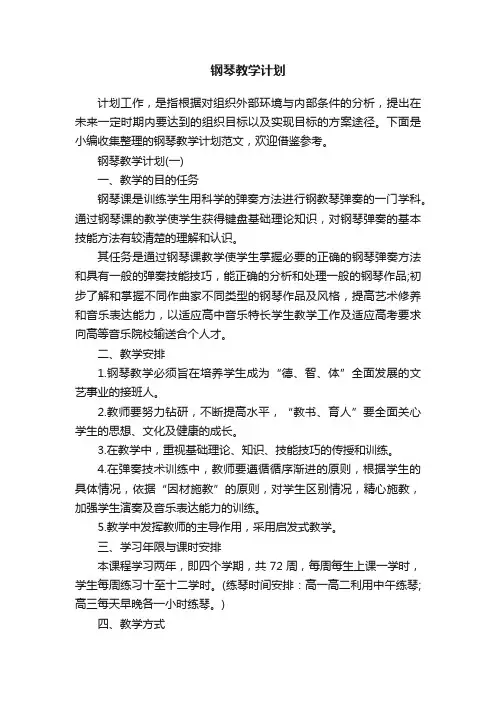 钢琴教学计划

计划工作，是指根据对组织外部环境与内部条件的分析，提出在未来一定时期内要达到的组织目标以及实现目标的方案途径。下面是小编收集整理的钢琴教学计划范文，欢迎借鉴参考。

钢琴教学计划(一)

一、教学的目的任务

钢琴课是训练学生用科学的弹奏方法进行钢教琴弹奏的一门学科。通过钢琴课的教学使学生获得键盘基础理论知识，对钢琴弹奏的基本技能方法有较清楚的理解和认识。

其任务是通过钢琴课教学使学生掌握必要的正确的钢琴弹奏方法和具有一般的弹奏技能技巧，能正确的分析和处理一般的钢琴作品;初步了解和掌握不同作曲家不同类型的钢琴作品及风格，提高艺术修养和音乐表达能力，以适应高中音乐特长学生教学工作及适应高考要求向高等音乐院校输送合个人才。

二、教学安排

1.钢琴教学必须旨在培养学生成为“德、智、体”全面发展的文艺事业的接班人。

2.教师要努力钻研，不断提高水平，“教书、育人”要全面关心学生的思想、文化及健康的成长。

3.在教学中，重视基础理论、知识、技能技巧的传授和训练。

4.在弹奏技术训练中，教师要遵循循序渐进的原则，根据学生的具体情况，依据“因材施教”的原则，对学生区别情况，精心施教，加强学生演奏及音乐表达能力的训练。

5.教学中发挥教师的主导作用，采用启发式教学。

三、学习年限与课时安排

本课程学习两年，即四个学期，共 72 周，每周每生上课一学时，学生每周练习十至十二学时。(练琴时间安排：高一高二利用中午练琴;高三每天早晚各一小时练琴。)

四、教学方式